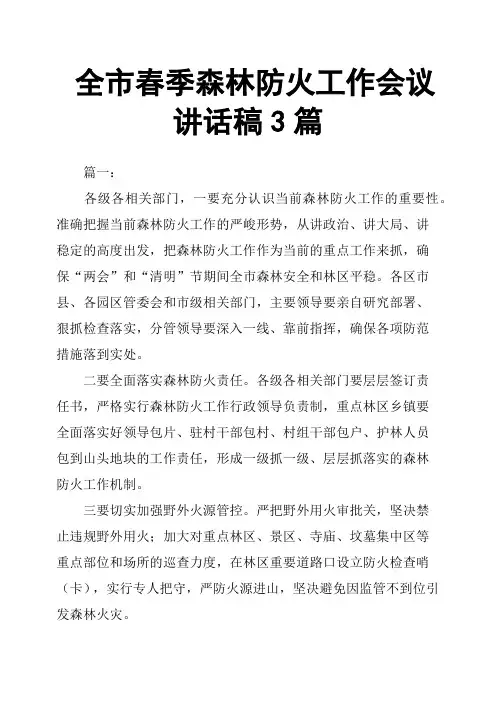 全市春季森林防火工作会议讲话稿 3 篇

篇一：

各级各相关部门，一要充分认识当前森林防火工作的重要性。准确把握当前森林防火工作的严峻形势，从讲政治、讲大局、讲稳定的高度出发，把森林防火工作作为当前的重点工作来抓，确保“两会”和“清明”节期间全市森林安全和林区平稳。各区市县、各园区管委会和市级相关部门，主要领导要亲自研究部署、狠抓检查落实，分管领导要深入一线、靠前指挥，确保各项防范措施落到实处。

二要全面落实森林防火责任。各级各相关部门要层层签订责任书，严格实行森林防火工作行政领导负责制，重点林区乡镇要全面落实好领导包片、驻村干部包村、村组干部包户、护林人员包到山头地块的工作责任，形成一级抓一级、层层抓落实的森林防火工作机制。

三要切实加强野外火源管控。严把野外用火审批关，坚决禁止违规野外用火；加大对重点林区、景区、寺庙、坟墓集中区等重点部位和场所的巡查力度，在林区重要道路口设立防火检查哨（卡），实行专人把守，严防火源进山，坚决避免因监管不到位引发森林火灾。